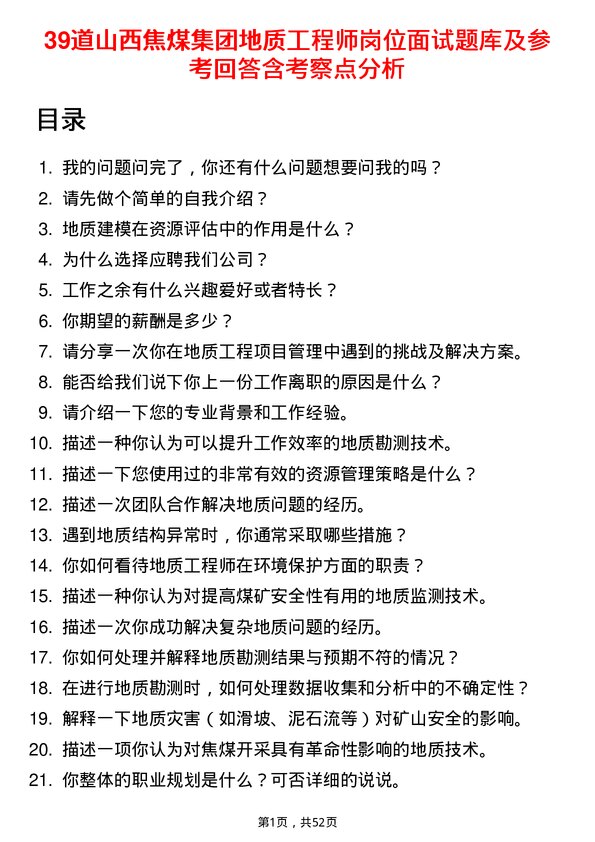 39道山西焦煤集团地质工程师岗位面试题库及参考回答含考察点分析

目录

1. 我的问题问完了，你还有什么问题想要问我的吗？
2. 请先做个简单的自我介绍？
3. 地质建模在资源评估中的作用是什么？
4. 为什么选择应聘我们公司？
5. 工作之余有什么兴趣爱好或者特长？
6. 你期望的薪酬是多少？
7. 请分享一次你在地质工程项目管理中遇到的挑战及解决方案。
8. 能否给我们说下你上一份工作离职的原因是什么？
9. 请介绍一下您的专业背景和工作经验。
10. 描述一种你认为可以提升工作效率的地质勘测技术。
11. 描述一下您使用过的非常有效的资源管理策略是什么？
12. 描述一次团队合作解决地质问题的经历。
13. 遇到地质结构异常时，你通常采取哪些措施？
14. 你如何看待地质工程师在环境保护方面的职责？
15. 描述一种你认为对提高煤矿安全性有用的地质监测技术。
16. 描述一次你成功解决复杂地质问题的经历。
17. 你如何处理并解释地质勘测结果与预期不符的情况？
18. 在进行地质勘测时，如何处理数据收集和分析中的不确定性？
19. 解释一下地质灾害（如滑坡、泥石流等）对矿山安全的影响。
20. 描述一项你认为对焦煤开采具有革命性影响的地质技术。
21. 你整体的职业规划是什么？可否详细的说说。

第1页，共52页